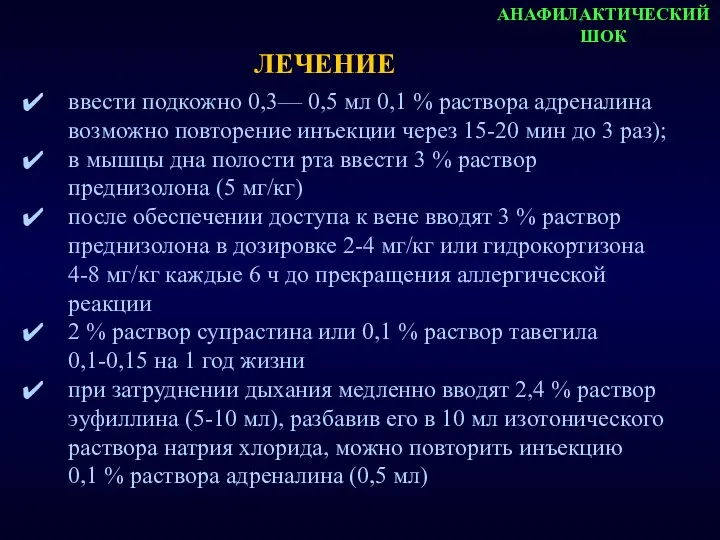 АНАФИЛАКТИЧЕСКИЙ ШОК

ЛЕЧЕНИЕ

✔ ввести подкожно 0,3— 0,5 мл 0,1 % раствора адреналина возможно повторение инъекции через 15-20 мин до 3 раз);

✔ в мышцы дна полости рта ввести 3 % раствор преднизолона (5 мг/кг)

✔ после обеспечении доступа к вене вводят 3 % раствор преднизолона в дозировке 2-4 мг/кг или гидрокортизона 4-8 мг/кг каждые 6 ч до прекращения аллергической реакции

✔ 2 % раствор супрастина или 0,1 % раствор тавегила 0,1-0,15 на 1 год жизни

✔ при затруднении дыхания медленно вводят 2,4 % раствор эуфиллина (5-10 мл), разбавив его в 10 мл изотонического раствора натрия хлорида, можно повторить инъекцию 0,1 % раствора адреналина (0,5 мл)